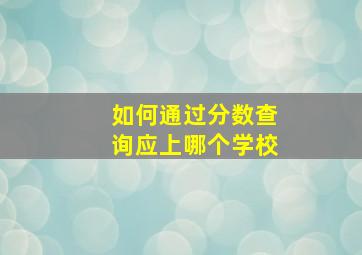 如何通过分数查询应上哪个学校